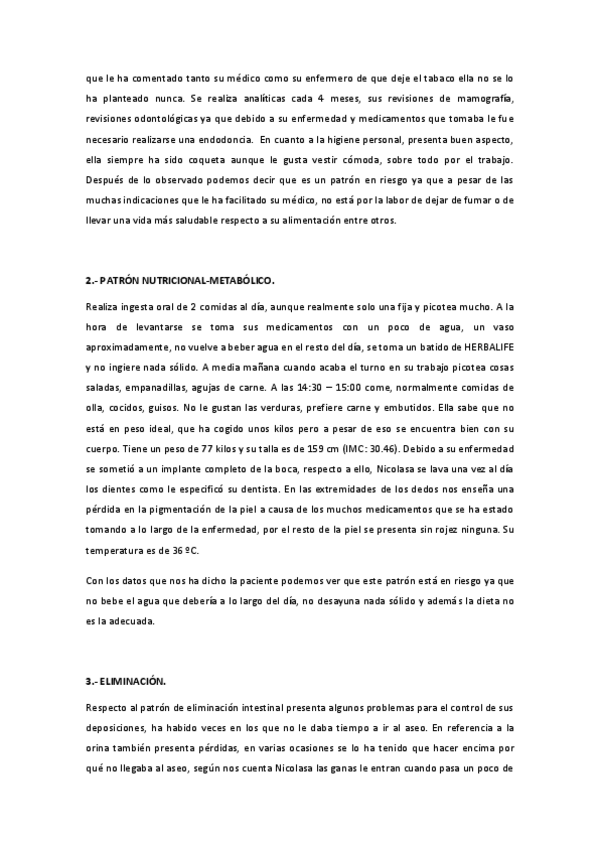 que le ha comentado tanto su médico como su enfermero de que deje el tabaco ella no se lo ha planteado nunca. Se realiza analíticas cada 4 meses, sus revisiones de mamografía, revisiones odontológicas ya que debido a su enfermedad y medicamentos que tomaba le fue necesario realizarse una endodoncia. En cuanto a la higiene personal, presenta buen aspecto, ella siempre ha sido coqueta aunque le gusta vestir cómoda, sobre todo por el trabajo. Después de lo observado podemos decir que es un patrón en riesgo ya que a pesar de las muchas indicaciones que le ha facilitado su médico, no está por la labor de dejar de fumar o de llevar una vida más saludable respecto a su alimentación entre otros.

2.- PATRÓN NUTRICIONAL-METABÓLICO.

Realiza ingesta oral de 2 comidas al día, aunque realmente solo una fija y picotea mucho. A la hora de levantarse se toma sus medicamentos con un poco de agua, un vaso aproximadamente, no vuelve a beber agua en el resto del día, se toma un batido de HERBALIFE y no ingiere nada sólido. A media mañana cuando acaba el turno en su trabajo picotea cosas saladas, empanadillas, agujas de carne. A las 14:30 – 15:00 come, normalmente comidas de olla, cocidos, guisos. No le gustan las verduras, prefiere carne y embutidos. Ella sabe que no está en peso ideal, que ha cogido unos kilos pero a pesar de eso se encuentra bien con su cuerpo. Tiene un peso de 77 kilos y su talla es de 159 cm (IMC: 30.46). Debido a su enfermedad se sometió a un implante completo de la boca, respecto a ello, Nicolasa se lava una vez al día los dientes como le especificó su dentista. En las extremidades de los dedos nos enseña una pérdida en la pigmentación de la piel a causa de los muchos medicamentos que se ha estado tomando a lo largo de la enfermedad, por el resto de la piel se presenta sin rojez ninguna. Su temperatura es de 36 ºC.

Con los datos que nos ha dicho la paciente podemos ver que este patrón está en riesgo ya que no bebe el agua que debería a lo largo del día, no desayuna nada sólido y además la dieta no es la adecuada.

3.- ELIMINACIÓN.

Respecto al patrón de eliminación intestinal presenta algunos problemas para el control de sus deposiciones, ha habido veces en los que no le daba tiempo a ir al aseo. En referencia a la orina también presenta pérdidas, en varias ocasiones se lo ha tenido que hacer encima por qué no llegaba al aseo, según nos cuenta Nicolasa las ganas le entran cuando pasa un poco de